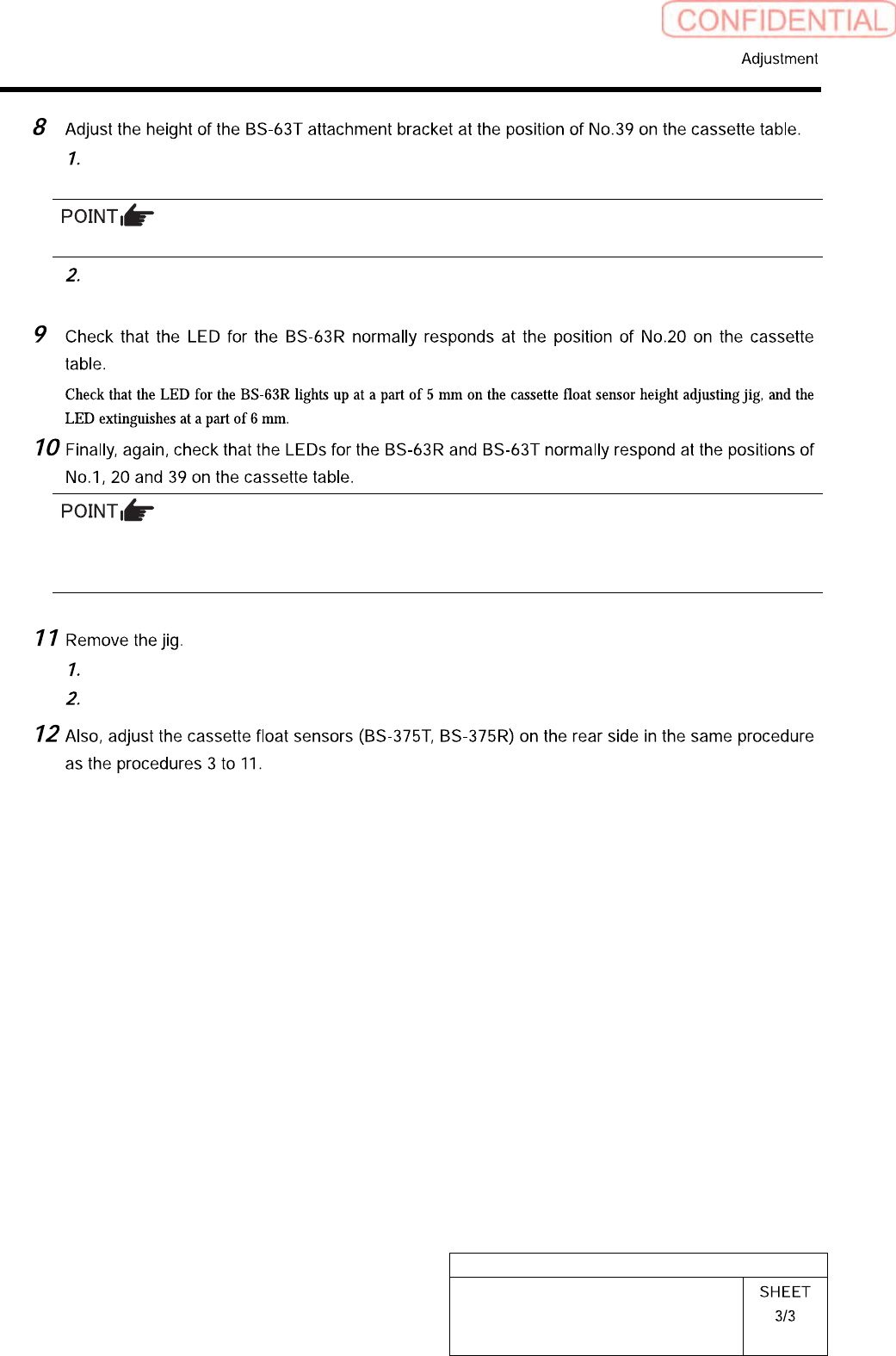 CONFIDENTIAL

Adjustment

8 Adjust the height of the BS-63T attachment bracket at the position of No.39 on the cassette table.

1.

POINT

2.

9 Check that the LED for the BS-63R normally responds at the position of No.20 on the cassette table.

Check that the LED for the BS-63R lights up at a part of 5 mm on the cassette float sensor height adjusting jig, and the LED extinguishes at a part of 6 mm.

10 Finally, again, check that the LEDs for the BS-63R and BS-63T normally respond at the positions of No.1, 20 and 39 on the cassette table.

POINT

11 Remove the jig.

1.

2.

12 Also, adjust the cassette float sensors (BS-375T, BS-375R) on the rear side in the same procedure as the procedures 3 to 11.

SHEET
3/3